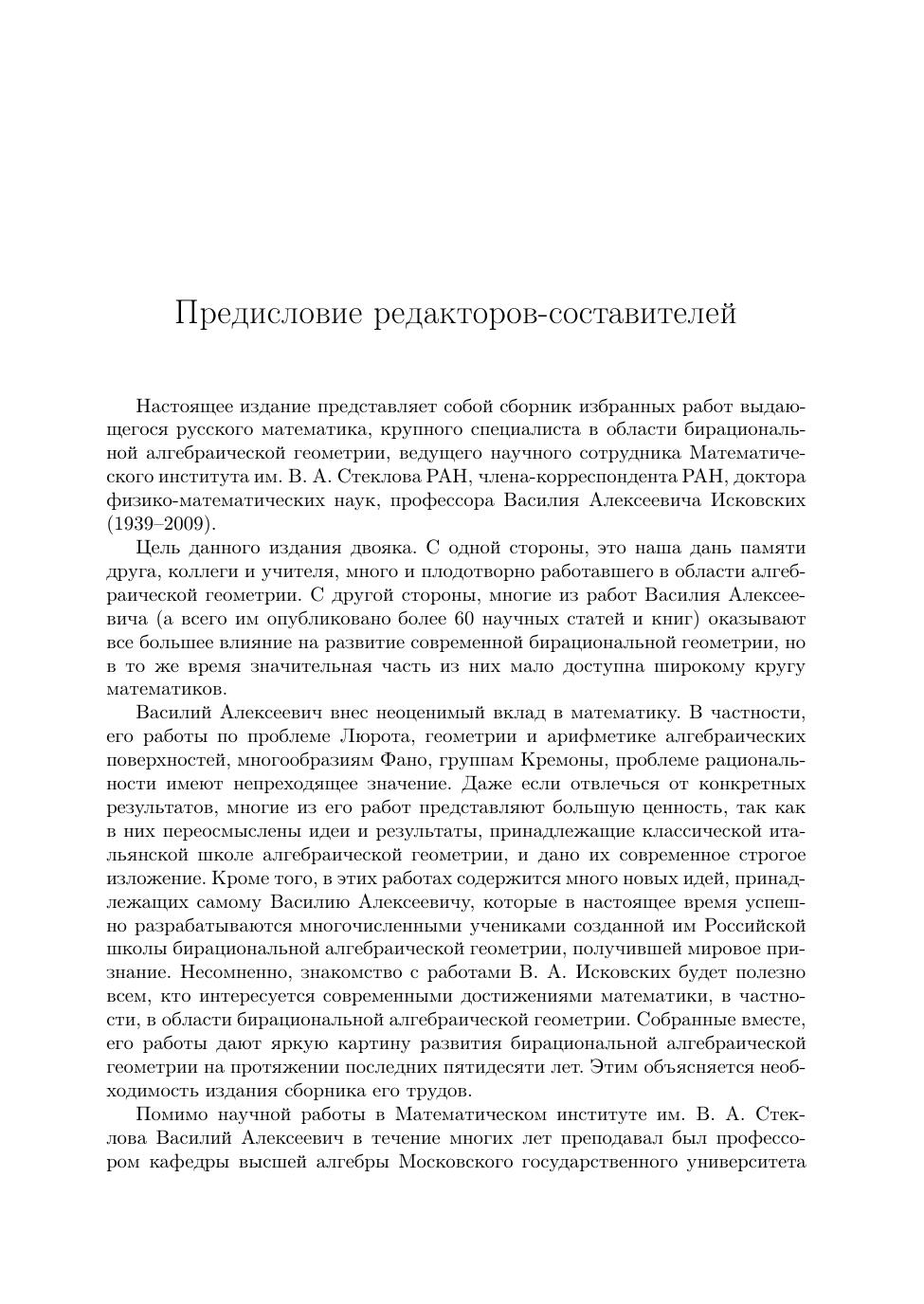 Предисловие редакторов-составителей

Настоящее издание представляет собой сборник избранных работ выдающегося русского математика, крупного специалиста в области бирациональной алгебраической геометрии, ведущего научного сотрудника Математического института им. В. А. Стеклова РАН, члена-корреспондента РАН, доктора физико-математических наук, профессора Василия Алексеевича Исковских (1939–2009).

Цель данного издания двояка. С одной стороны, это наша дань памяти друга, коллеги и учителя, много и плодотворно работавшего в области алгебраической геометрии. С другой стороны, многие из работ Василия Алексеевича (а всего им опубликовано более 60 научных статей и книг) оказывают все большее влияние на развитие современной бирациональной геометрии, но в то же время значительная часть из них мало доступна широкому кругу математиков.

Василий Алексеевич внес неоценимый вклад в математику. В частности, его работы по проблеме Люрота, геометрии и арифметике алгебраических поверхностей, многообразиям Фано, группам Кремоны, проблеме рациональности имеют непреходящее значение. Даже если отвлечься от конкретных результатов, многие из его работ представляют большую ценность, так как в них переосмыслены идеи и результаты, принадлежащие классической итальянской школе алгебраической геометрии, и дано их современное строгое изложение. Кроме того, в этих работах содержится много новых идей, принадлежащих самому Василию Алексеевичу, которые в настоящее время успешно разрабатываются многочисленными учениками созданной им Российской школы бирациональной алгебраической геометрии, получившей мировое признание. Несомненно, знакомство с работами В. А. Исковских будет полезно всем, кто интересуется современными достижениями математики, в частности, в области бирациональной алгебраической геометрии. Собранные вместе, его работы дают яркую картину развития бирациональной алгебраической геометрии на протяжении последних пятидесяти лет. Этим объясняется необходимость издания сборника его трудов.

Помимо научной работы в Математическом институте им. В. А. Стеклова Василий Алексеевич в течение многих лет преподавал был профессором кафедры высшей алгебры Московского государственного университета